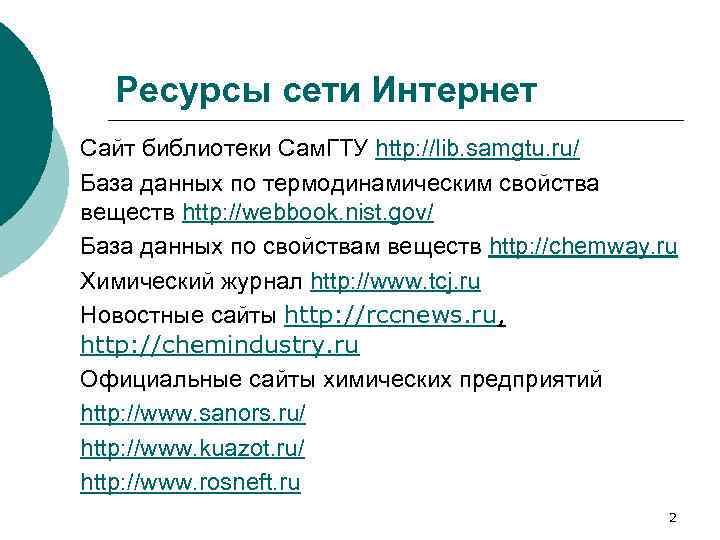 Ресурсы сети Интернет

Сайт библиотеки СамГТУ http://lib.samgtu.ru/

База данных по термодинамическим свойства веществ http://webbook.nist.gov/

База данных по свойствам веществ http://chemway.ru

Химический журнал http://www.tcj.ru

Новостные сайты http://rccnews.ru, http://chemindustry.ru

Официальные сайты химических предприятий

http://www.sanors.ru/

http://www.kuazot.ru/

http://www.rosneft.ru

2